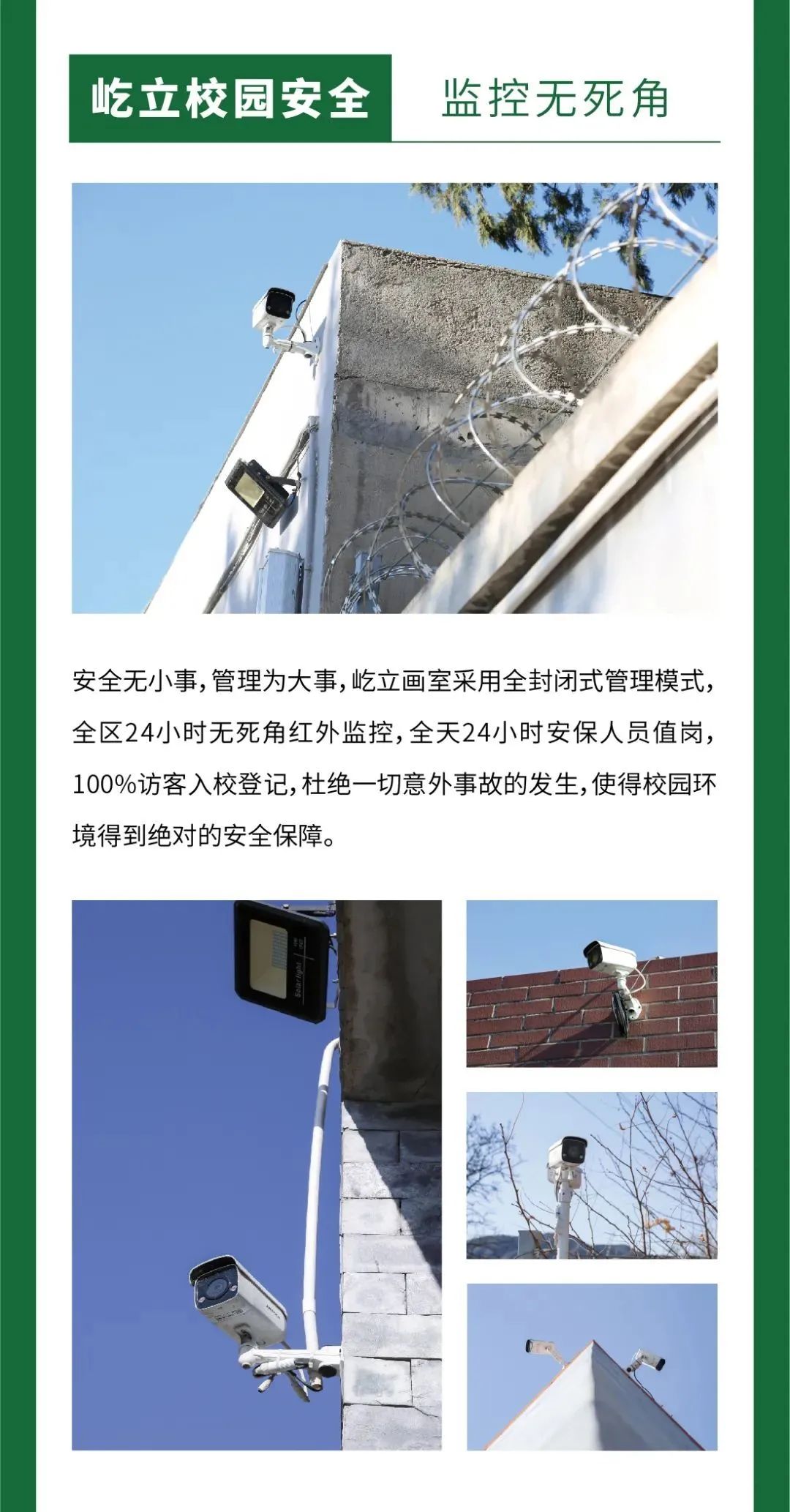 屹立校园安全 监控无死角

安全无小事，管理为大事，屹立画室采用全封闭式管理模式，全区24小时无死角红外监控，全天24小时安保人员值岗，100%访客入校登记，杜绝一切意外事故的发生，使得校园环境得到绝对的安全保障。

Starlight